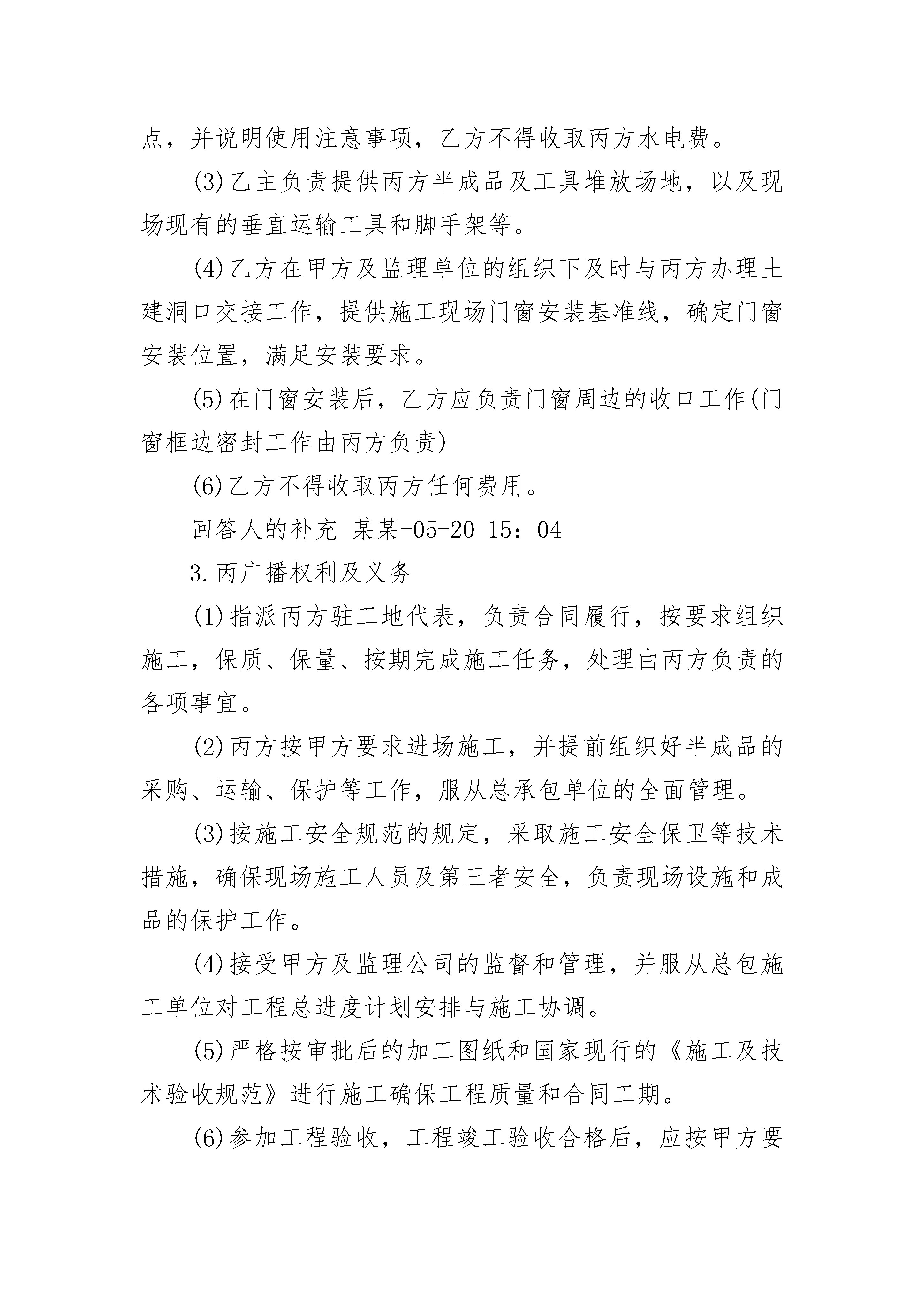 点，并说明使用注意事项，乙方不得收取丙方水电费。

(3)乙主负责提供丙方半成品及工具堆放场地，以及现场现有的垂直运输工具和脚手架等。

(4)乙方在甲方及监理单位的组织下及时与丙方办理土建洞口交接工作，提供施工现场门窗安装基准线，确定门窗安装位置，满足安装要求。

(5)在门窗安装后，乙方应负责门窗周边的收口工作(门窗框边密封工作由丙方负责)

(6)乙方不得收取丙方任何费用。

回答人的补充 某某-05-20 15：04

3.丙广播权利及义务

(1)指派丙方驻工地代表，负责合同履行，按要求组织施工，保质、保量、按期完成施工任务，处理由丙方负责的各项事宜。

(2)丙方按甲方要求进场施工，并提前组织好半成品的采购、运输、保护等工作，服从总承包单位的全面管理。

(3)按施工安全规范的规定，采取施工安全保卫等技术措施，确保现场施工人员及第三者安全，负责现场设施和成品的保护工作。

(4)接受甲方及监理公司的监督和管理，并服从总包施工单位对工程总进度计划安排与施工协调。

(5)严格按审批后的加工图纸和国家现行的《施工及技术验收规范》进行施工确保工程质量和合同工期。

(6)参加工程验收，工程竣工验收合格后，应按甲方要